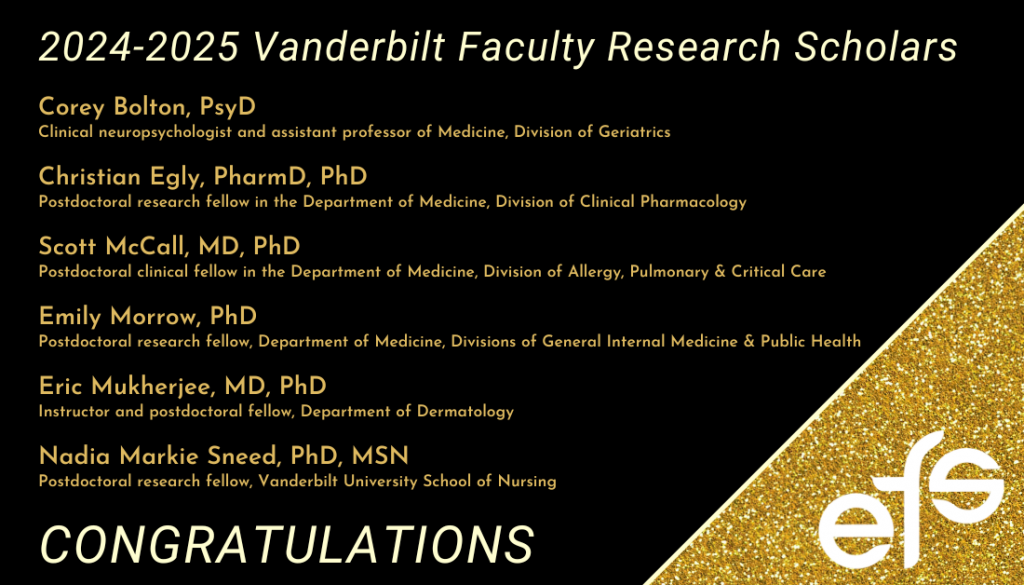 2024-2025 Vanderbilt Faculty Research Scholars

Corey Bolton, PsyD
Clinical neuropsychologist and assistant professor of Medicine, Division of Geriatrics

Christian Egly, PharmD, PhD
Postdoctoral research fellow in the Department of Medicine, Division of Clinical Pharmacology

Scott McCall, MD, PhD
Postdoctoral clinical fellow in the Department of Medicine, Division of Allergy, Pulmonary & Critical Care

Emily Morrow, PhD
Postdoctoral research fellow, Department of Medicine, Divisions of General Internal Medicine & Public Health

Eric Mukherjee, MD, PhD
Instructor and postdoctoral fellow, Department of Dermatology

Nadia Markie Sneed, PhD, MSN
Postdoctoral research fellow, Vanderbilt University School of Nursing

CONGRATULATIONS

efs